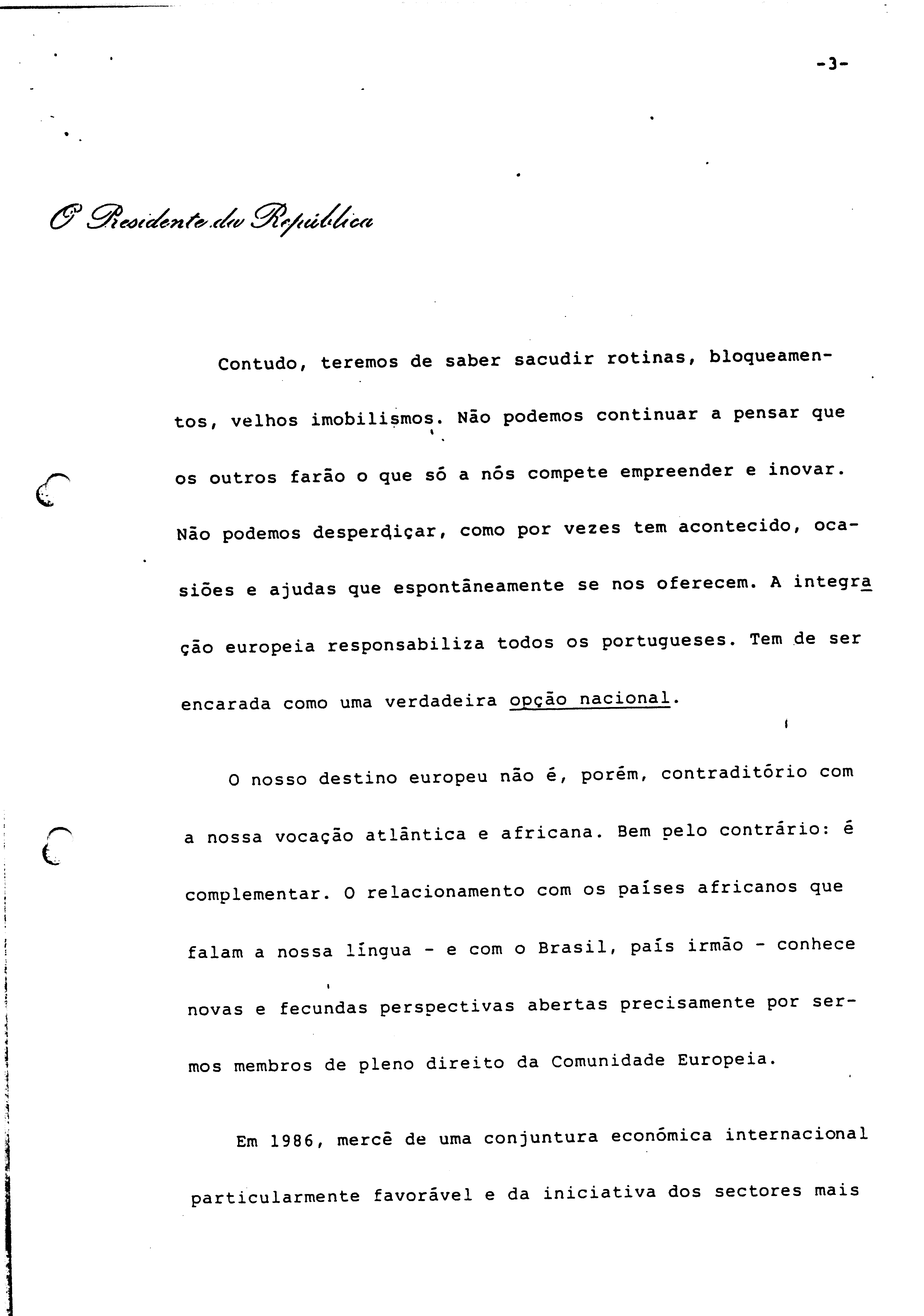 -3-

O Presidente da República

Contudo, teremos de saber sacudir rotinas, bloqueamentos, velhos imobilismos. Não podemos continuar a pensar que os outros farão o que só a nós compete empreender e inovar. Não podemos desperdiçar, como por vezes tem acontecido, ocasiões e ajudas que espontâneamente se nos oferecem. A integração europeia responsabiliza todos os portugueses. Tem de ser encarada como uma verdadeira opção nacional.

O nosso destino europeu não é, porém, contraditório com a nossa vocação atlântica e africana. Bem pelo contrário: é complementar. O relacionamento com os países africanos que falam a nossa língua - e com o Brasil, país irmão - conhece novas e fecundas perspectivas abertas precisamente por sermos membros de pleno direito da Comunidade Europeia.

Em 1986, mercê de uma conjuntura económica internacional particularmente favorável e da iniciativa dos sectores mais